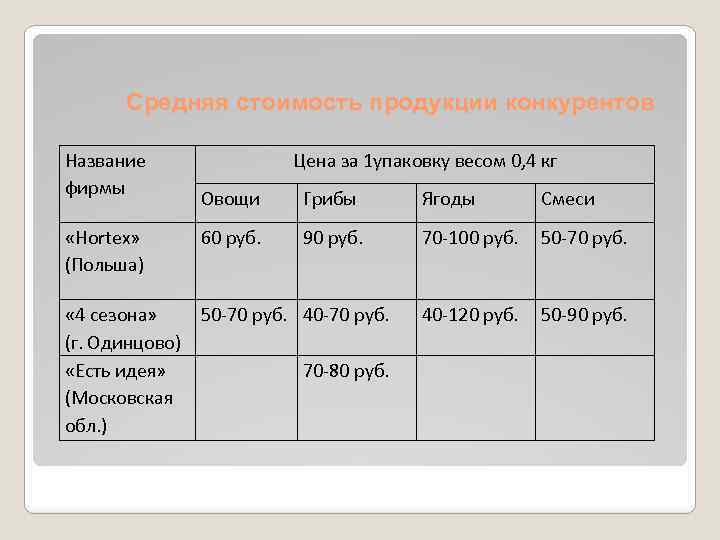 Средняя стоимость продукции конкурентов

| Название фирмы | Цена за 1упаковку весом 0,4 кг | | | |
|---|---|---|---|---|
| | Овощи | Грибы | Ягоды | Смеси |
| «Hortex» (Польша) | 60 руб. | 90 руб. | 70-100 руб. | 50-70 руб. |
| «4 сезона» (г. Одинцово) | 50-70 руб. | 40-70 руб. | 40-120 руб. | 50-90 руб. |
| «Есть идея» (Московская обл.) | | 70-80 руб. | | |